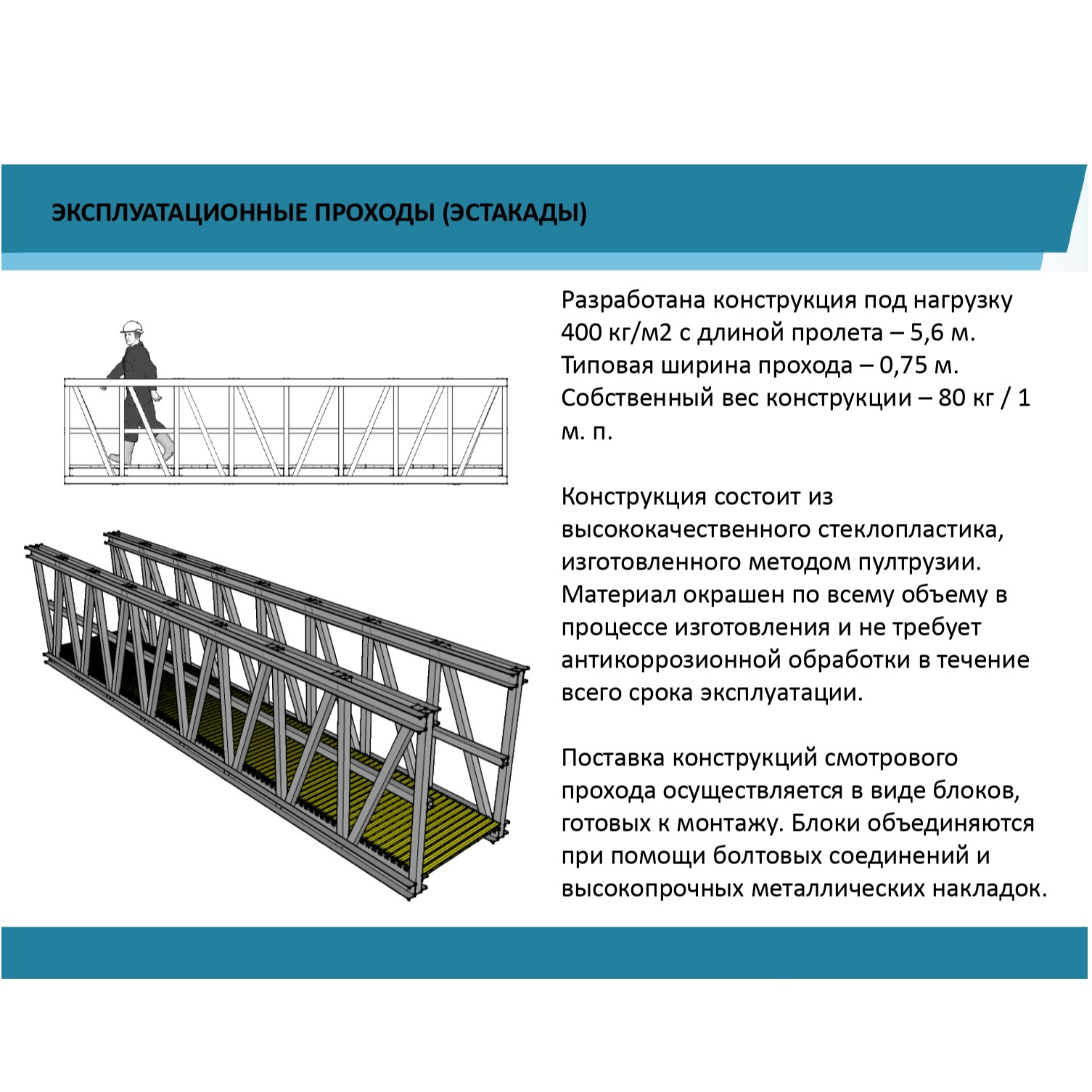 ЭКСПЛУАТАЦИОННЫЕ ПРОХОДЫ (ЭСТАКАДЫ)

Разработана конструкция под нагрузку 400 кг/м2 с длиной пролета – 5,6 м. Типовая ширина прохода – 0,75 м. Собственный вес конструкции – 80 кг / 1 м. п.

Конструкция состоит из высококачественного стеклопластика, изготовленного методом пултрузии. Материал окрашен по всему объему в процессе изготовления и не требует антикоррозионной обработки в течение всего срока эксплуатации.

Поставка конструкций смотрового прохода осуществляется в виде блоков, готовых к монтажу. Блоки объединяются при помощи болтовых соединений и высокопрочных металлических накладок.